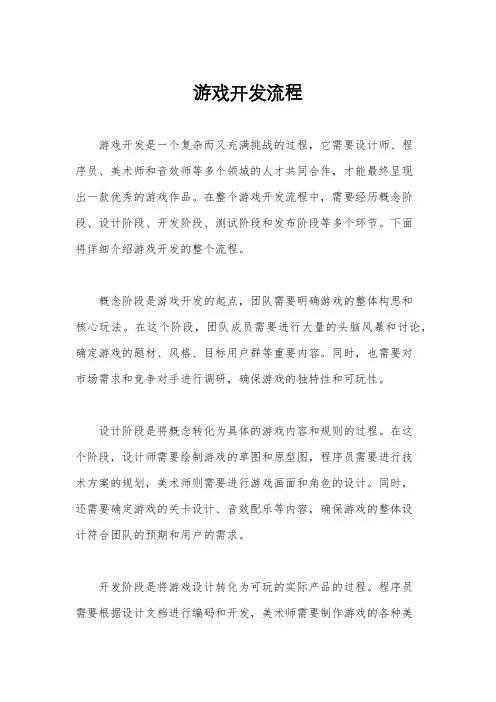 游戏开发流程

游戏开发是一个复杂而又充满挑战的过程，它需要设计师、程序员、美术师和音效师等多个领域的人才共同合作，才能最终呈现出一款优秀的游戏作品。在整个游戏开发流程中，需要经历概念阶段、设计阶段、开发阶段、测试阶段和发布阶段等多个环节。下面将详细介绍游戏开发的整个流程。

概念阶段是游戏开发的起点，团队需要明确游戏的整体构思和核心玩法。在这个阶段，团队成员需要进行大量的头脑风暴和讨论，确定游戏的题材、风格、目标用户群等重要内容。同时，也需要对市场需求和竞争对手进行调研，确保游戏的独特性和可玩性。

设计阶段是将概念转化为具体的游戏内容和规则的过程。在这个阶段，设计师需要绘制游戏的草图和原型图，程序员需要进行技术方案的规划，美术师则需要进行游戏画面和角色的设计。同时，还需要确定游戏的关卡设计、音效配乐等内容，确保游戏的整体设计符合团队的预期和用户的需求。

开发阶段是将游戏设计转化为可玩的实际产品的过程。程序员需要根据设计文档进行编码和开发，美术师需要制作游戏的各种美